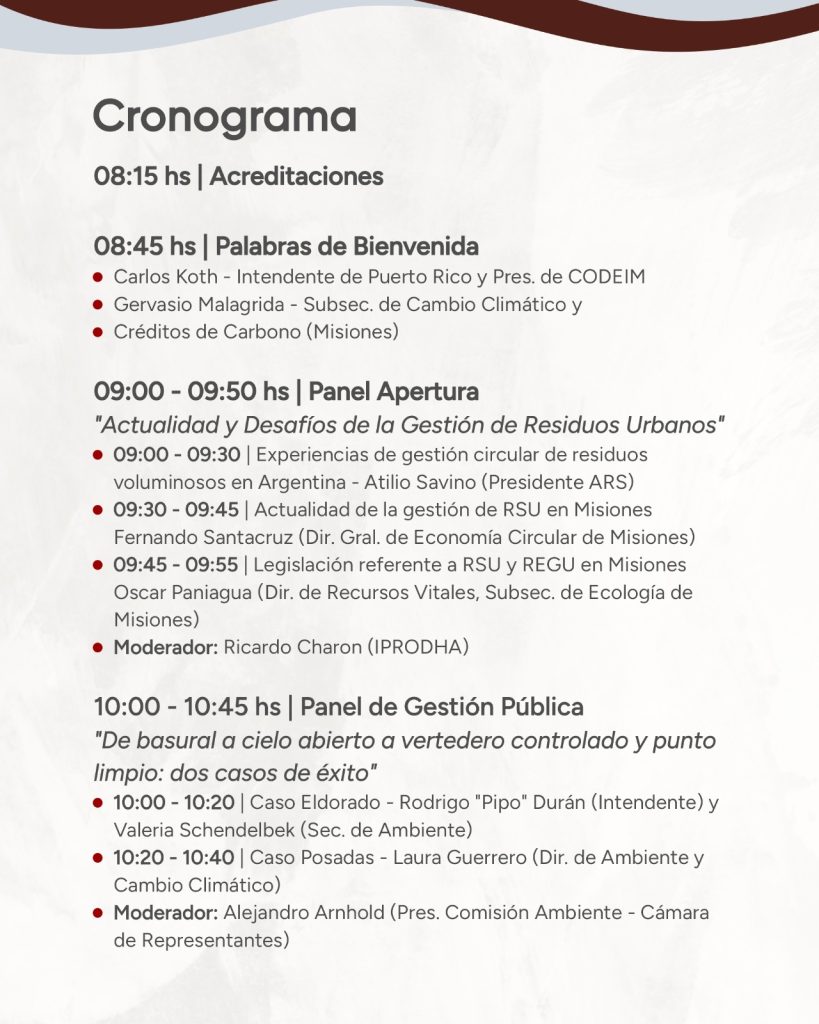 Cronograma

08:15 hs | Acreditaciones

08:45 hs | Palabras de Bienvenida

- Carlos Koth - Intendente de Puerto Rico y Pres. de CODEIM
- Gervasio Malagrida - Subsec. de Cambio Climático y
- Créditos de Carbono (Misiones)

09:00 - 09:50 hs | Panel Apertura

"Actualidad y Desafíos de la Gestión de Residuos Urbanos"

- 09:00 - 09:30 | Experiencias de gestión circular de residuos voluminosos en Argentina - Atilio Savino (Presidente ARS)
- 09:30 - 09:45 | Actualidad de la gestión de RSU en Misiones Fernando Santacruz (Dir. Gral. de Economía Circular de Misiones)
- 09:45 - 09:55 | Legislación referente a RSU y REGU en Misiones Oscar Paniagua (Dir. de Recursos Vitales, Subsec. de Ecología de Misiones)
- Moderador: Ricardo Charon (IPRODHA)

10:00 - 10:45 hs | Panel de Gestión Pública

"De basural a cielo abierto a vertedero controlado y punto limpio: dos casos de éxito"

- 10:00 - 10:20 | Caso Eldorado - Rodrigo "Pipo" Durán (Intendente) y Valeria Schendelbek (Sec. de Ambiente)
- 10:20 - 10:40 | Caso Posadas - Laura Guerrero (Dir. de Ambiente y Cambio Climático)
- Moderador: Alejandro Arnhold (Pres. Comisión Ambiente - Cámara de Representantes)